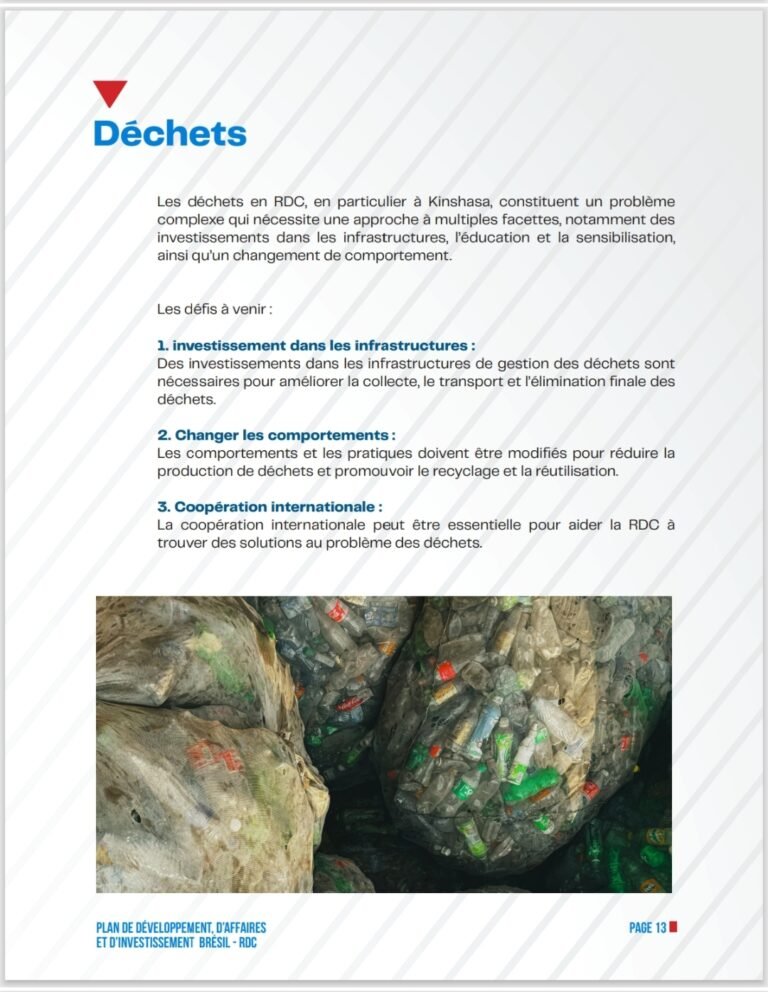 Déchets

Les déchets en RDC, en particulier à Kinshasa, constituent un problème complexe qui nécessite une approche à multiples facettes, notamment des investissements dans les infrastructures, l'éducation et la sensibilisation, ainsi qu'un changement de comportement.

Les défis à venir :

1. investissement dans les infrastructures :
Des investissements dans les infrastructures de gestion des déchets sont nécessaires pour améliorer la collecte, le transport et l'élimination finale des déchets.

2. Changer les comportements :
Les comportements et les pratiques doivent être modifiés pour réduire la production de déchets et promouvoir le recyclage et la réutilisation.

3. Coopération internationale :
La coopération internationale peut être essentielle pour aider la RDC à trouver des solutions au problème des déchets.

PLAN DE DÉVELOPPEMENT, D'AFFAIRES ET D'INVESTISSEMENT BRÉSIL - RDC

PAGE 13